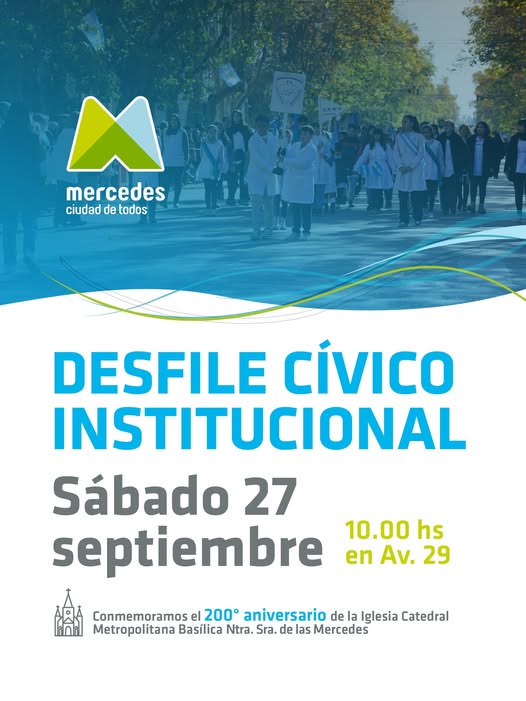 mercedes
ciudad de todos

DESFILE CÍVICO INSTITUCIONAL

Sábado 27 septiembre

10.00 hs en Av. 29

Conmemoramos el 200° aniversario de la Iglesia Catedral Metropolitana Basílica Ntra. Sra. de las Mercedes